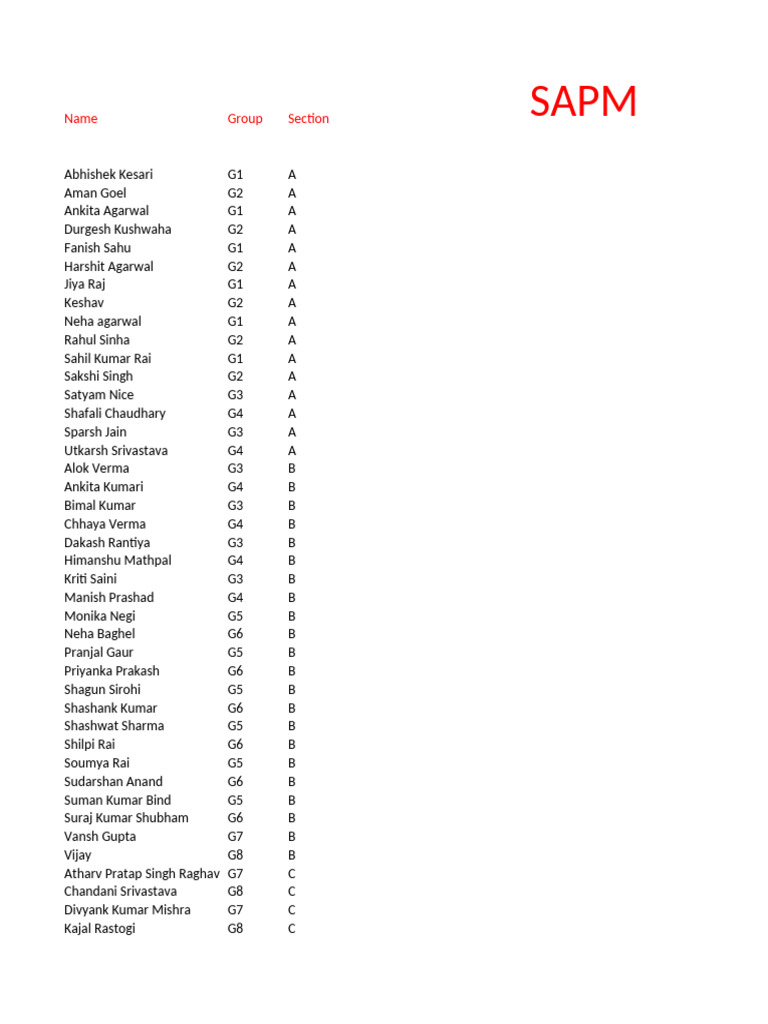 SAPM

| Name | Group | Section |
|---|---|---|
| Abhishek Kesari | G1 | A |
| Aman Goel | G2 | A |
| Ankita Agarwal | G1 | A |
| Durgesh Kushwaha | G2 | A |
| Fanish Sahu | G1 | A |
| Harshit Agarwal | G2 | A |
| Jiya Raj | G1 | A |
| Keshav | G2 | A |
| Neha agarwal | G1 | A |
| Rahul Sinha | G2 | A |
| Sahil Kumar Rai | G1 | A |
| Sakshi Singh | G2 | A |
| Satyam Nice | G3 | A |
| Shafali Chaudhary | G4 | A |
| Sparsh Jain | G3 | A |
| Utkarsh Srivastava | G4 | A |
| Alok Verma | G3 | B |
| Ankita Kumari | G4 | B |
| Bimal Kumar | G3 | B |
| Chhaya Verma | G4 | B |
| Dakash Rantiya | G3 | B |
| Himanshu Mathpal | G4 | B |
| Kriti Saini | G3 | B |
| Manish Prashad | G4 | B |
| Monika Negi | G5 | B |
| Neha Baghel | G6 | B |
| Pranjal Gaur | G5 | B |
| Priyanka Prakash | G6 | B |
| Shagun Sirohi | G5 | B |
| Shashank Kumar | G6 | B |
| Shashwat Sharma | G5 | B |
| Shilpi Rai | G6 | B |
| Soumya Rai | G5 | B |
| Sudarshan Anand | G6 | B |
| Suman Kumar Bind | G5 | B |
| Suraj Kumar Shubham | G6 | B |
| Vansh Gupta | G7 | B |
| Vijay | G8 | B |
| Atharv Pratap Singh Raghav | G7 | C |
| Chandani Srivastava | G8 | C |
| Divyank Kumar Mishra | G7 | C |
| Kajal Rastogi | G8 | C |